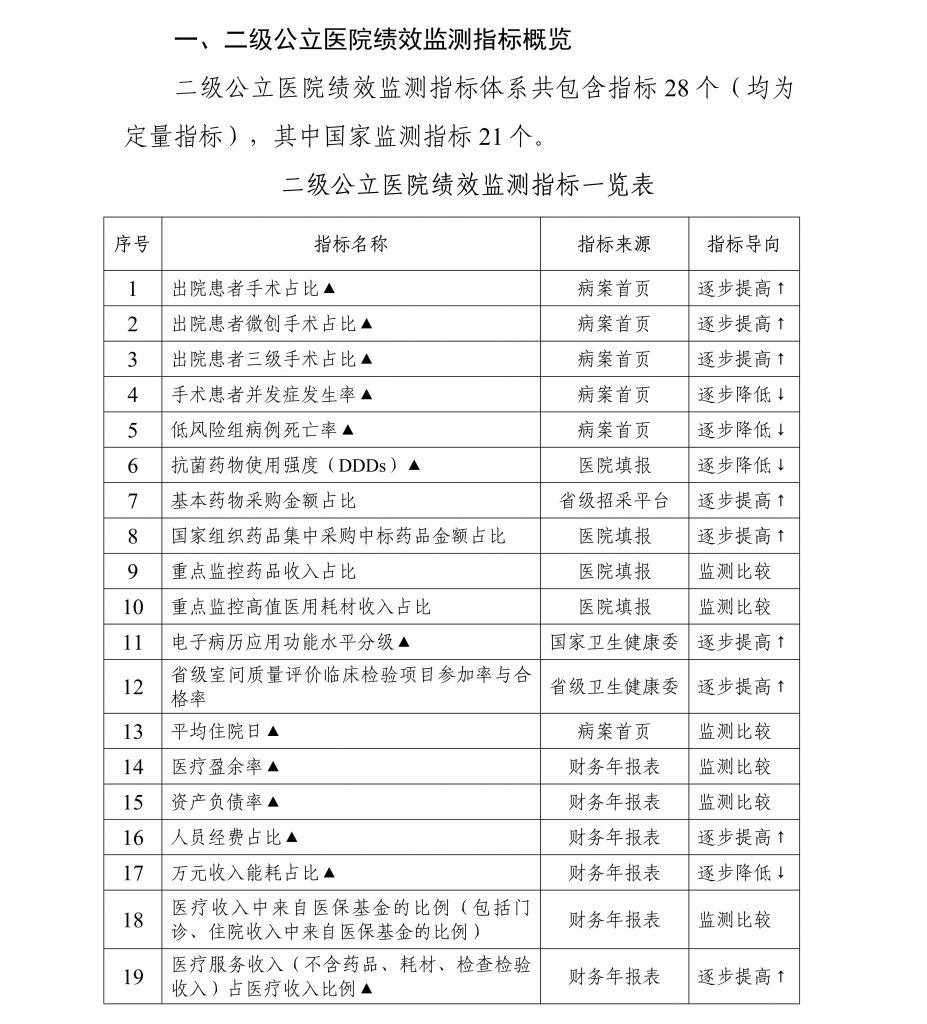 一、二级公立医院绩效监测指标概览

二级公立医院绩效监测指标体系共包含指标 28 个（均为定量指标），其中国家监测指标 21 个。

二级公立医院绩效监测指标一览表

| 序号 | 指标名称 | 指标来源 | 指标导向 |
|---|---|---|---|
| 1 | 出院患者手术占比▲ | 病案首页 | 逐步提高↑ |
| 2 | 出院患者微创手术占比▲ | 病案首页 | 逐步提高↑ |
| 3 | 出院患者三级手术占比▲ | 病案首页 | 逐步提高↑ |
| 4 | 手术患者并发症发生率▲ | 病案首页 | 逐步降低↓ |
| 5 | 低风险组病例死亡率▲ | 病案首页 | 逐步降低↓ |
| 6 | 抗菌药物使用强度（DDDs）▲ | 医院填报 | 逐步降低↓ |
| 7 | 基本药物采购金额占比 | 省级招采平台 | 逐步提高↑ |
| 8 | 国家组织药品集中采购中标药品金额占比 | 医院填报 | 逐步提高↑ |
| 9 | 重点监控药品收入占比 | 医院填报 | 监测比较 |
| 10 | 重点监控高值医用耗材收入占比 | 医院填报 | 监测比较 |
| 11 | 电子病历应用功能水平分级▲ | 国家卫生健康委 | 逐步提高↑ |
| 12 | 省级室间质量评价临床检验项目参加率与合格率 | 省级卫生健康委 | 逐步提高↑ |
| 13 | 平均住院日▲ | 病案首页 | 监测比较 |
| 14 | 医疗盈余率▲ | 财务年报表 | 监测比较 |
| 15 | 资产负债率▲ | 财务年报表 | 监测比较 |
| 16 | 人员经费占比▲ | 财务年报表 | 逐步提高↑ |
| 17 | 万元收入能耗占比▲ | 财务年报表 | 逐步降低↓ |
| 18 | 医疗收入中来自医保基金的比例（包括门诊、住院收入中来自医保基金的比例） | 财务年报表 | 监测比较 |
| 19 | 医疗服务收入（不含药品、耗材、检查检验收入）占医疗收入比例▲ | 财务年报表 | 逐步提高↑ |